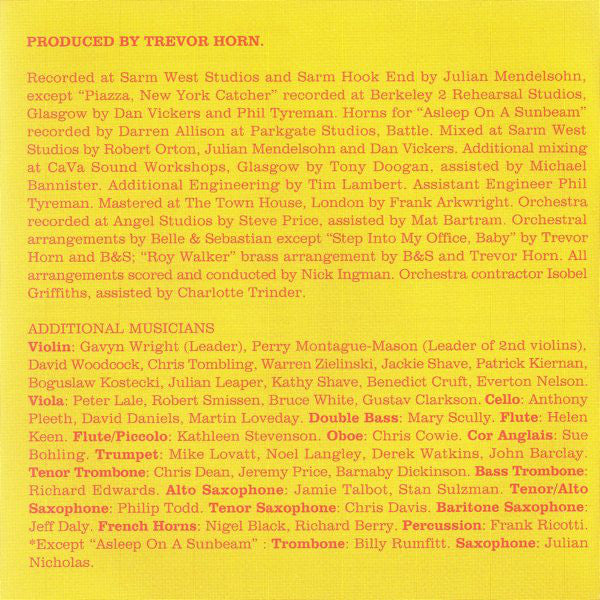 PRODUCED BY TREVOR HORN.

Recorded at Sarm West Studios and Sarm Hook End by Julian Mendelsohn, except "Piazza, New York Catcher" recorded at Berkeley 2 Rehearsal Studios, Glasgow by Dan Vickers and Phil Tyreman. Horns for "Asleep On A Sunbeam" recorded by Darren Allison at Parkgate Studios, Battle. Mixed at Sarm West Studios by Robert Orton, Julian Mendelsohn and Dan Vickers. Additional mixing at CaVa Sound Workshops, Glasgow by Tony Doogan, assisted by Michael Bannister. Additional Engineering by Tim Lambert. Assistant Engineer Phil Tyreman. Mastered at The Town House, London by Frank Arkwright. Orchestra recorded at Angel Studios by Steve Price, assisted by Mat Bartram. Orchestral arrangements by Belle & Sebastian except "Step Into My Office, Baby" by Trevor Horn and B&S; "Roy Walker" brass arrangement by B&S and Trevor Horn. All arrangements scored and conducted by Nick Ingman. Orchestra contractor Isobel Griffiths, assisted by Charlotte Trinder.

ADDITIONAL MUSICIANS
Violin: Gavyn Wright (Leader), Perry Montague-Mason (Leader of 2nd violins), David Woodcock, Chris Tombling, Warren Zielinski, Jackie Shave, Patrick Kiernan, Boguslaw Kostecki, Julian Leaper, Kathy Shave, Benedict Cruft, Everton Nelson. Viola: Peter Lale, Robert Smissen, Bruce White, Gustav Clarkson. Cello: Anthony Pleeth, David Daniels, Martin Loveday. Double Bass: Mary Scully. Flute: Helen Keen. Flute/Piccolo: Kathleen Stevenson. Oboe: Chris Cowie. Cor Anglais: Sue Bohling. Trumpet: Mike Lovatt, Noel Langley, Derek Watkins, John Barclay. Tenor Trombone: Chris Dean, Jeremy Price, Barnaby Dickinson. Bass Trombone: Richard Edwards. Alto Saxophone: Jamie Talbot, Stan Sulzman. Tenor/Alto Saxophone: Philip Todd. Tenor Saxophone: Chris Davis. Baritone Saxophone: Jeff Daly. French Horns: Nigel Black, Richard Berry. Percussion: Frank Ricotti. *Except "Asleep On A Sunbeam" : Trombone: Billy Rumfitt. Saxophone: Julian Nicholas.